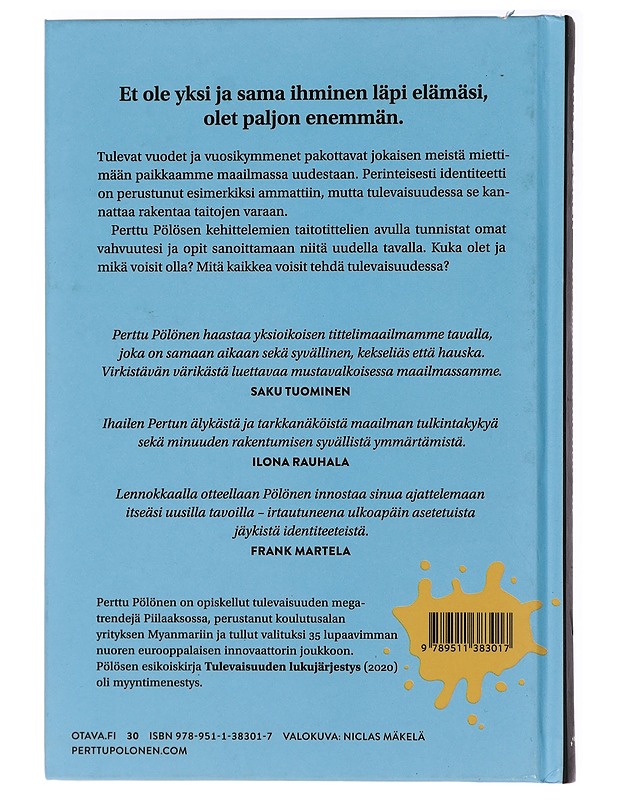 Et ole yksi ja sama ihminen läpi elämäsi, olet paljon enemmän.

Tulevat vuodet ja vuosikymmenet pakottavat jokaisen meistä miettimään paikkaamme maailmassa uudestaan. Perinteisesti identiteetti on perustunut esimerkiksi ammattiin, mutta tulevaisuudessa se kannattaa rakentaa taitojen varaan.

Perttu Pölösen kehittelemien taitotittelien avulla tunnistat omat vahvuutesi ja opit sanoittamaan niitä uudella tavalla. Kuka olet ja mikä voisit olla? Mitä kaikkea voisit tehdä tulevaisuudessa?

Perttu Pölönen haastaa yksioikoisen tittelimaailmamme tavalla, joka on samaan aikaan sekä syvällinen, kekseliäs että hauska. Virkistävän värikästä luettavaa mustavalkoisessa maailmassamme.
SAKU TUOMINEN

Ihailen Pertun älykästä ja tarkkanäköistä maailman tulkintakykyä sekä minuuden rakentumisen syvällistä ymmärtämistä.
ILONA RAUHALA

Lennokkaalla otteellaan Pölönen innostaa sinua ajattelemaan itseäsi uusilla tavoilla – irtautuneena ulkoapäin asetetuista jäykistä identiteeteistä.
FRANK MARTELA

Perttu Pölönen on opiskellut tulevaisuuden megatrendejä Piilaaksossa, perustanut koulutusalan yrityksen Myanmariin ja tullut valituksi 35 lupaavimman nuoren eurooppalaisen innovaattorin joukkoon. Pölösen esikoiskirja Tulevaisuuden lukujärjestys (2020) oli myyntimenestys.

9 789511 383017

OTAVA.FI 30 ISBN 978-951-1-38301-7 VALOKUVA: NICLAS MÄKELÄ
PERTTUPOLONEN.COM